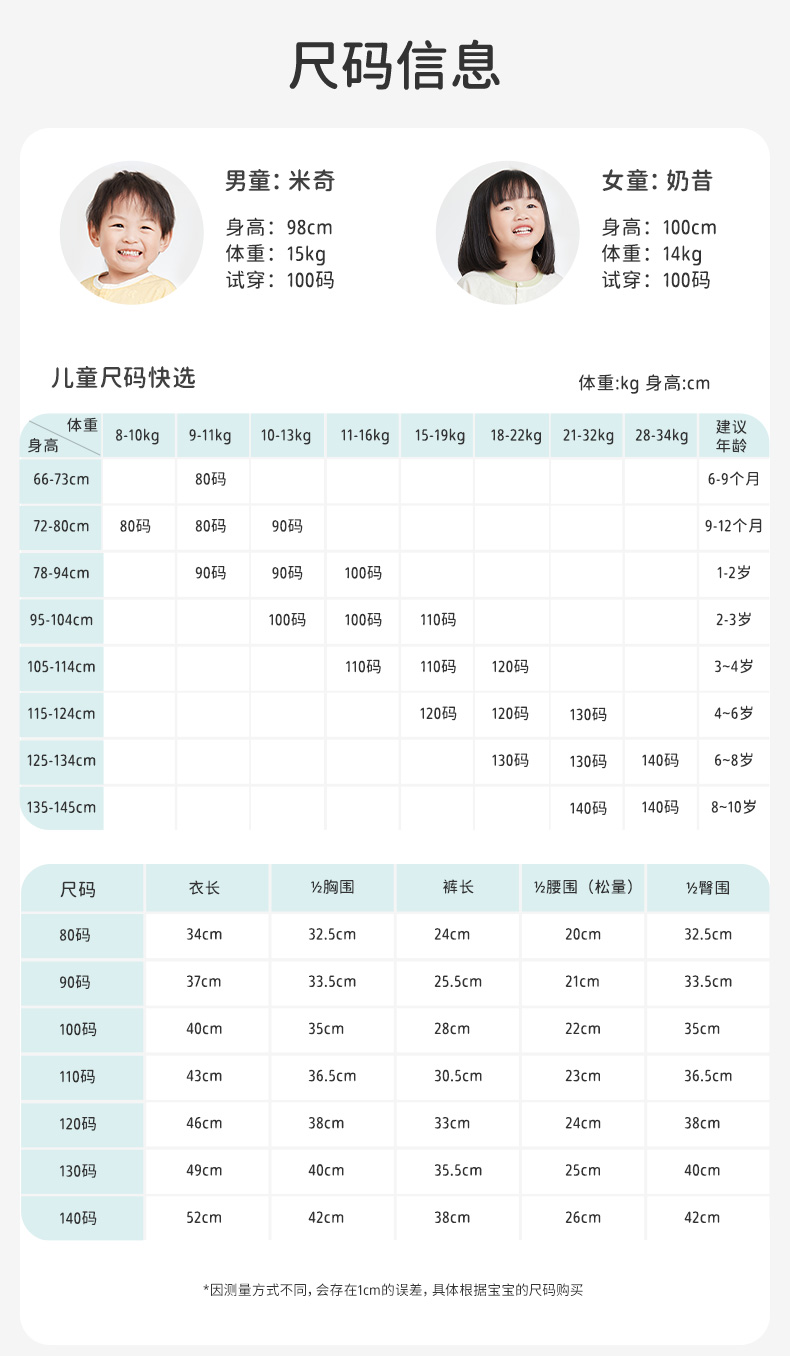 尺码信息

男童：米奇
身高：98cm
体重：15kg
试穿：100码

女童：奶昔
身高：100cm
体重：14kg
试穿：100码

儿童尺码快选

体重:kg 身高:cm

| 体重 身高 | 8-10kg | 9-11kg | 10-13kg | 11-16kg | 15-19kg | 18-22kg | 21-32kg | 28-34kg | 建议年龄 |
|---|---|---|---|---|---|---|---|---|---|
| 66-73cm | | 80码 | | | | | | | 6-9个月 |
| 72-80cm | 80码 | 80码 | 90码 | | | | | | 9-12个月 |
| 78-94cm | | 90码 | 90码 | 100码 | | | | | 1-2岁 |
| 95-104cm | | | 100码 | 100码 | 110码 | | | | 2-3岁 |
| 105-114cm | | | | 110码 | 110码 | 120码 | | | 3~4岁 |
| 115-124cm | | | | | 120码 | 120码 | 130码 | | 4~6岁 |
| 125-134cm | | | | | | 130码 | 130码 | 140码 | 6~8岁 |
| 135-145cm | | | | | | | 140码 | 140码 | 8~10岁 |

| 尺码 | 衣长 | ½胸围 | 裤长 | ½腰围（松量） | ½臀围 |
|---|---|---|---|---|---|
| 80码 | 34cm | 32.5cm | 24cm | 20cm | 32.5cm |
| 90码 | 37cm | 33.5cm | 25.5cm | 21cm | 33.5cm |
| 100码 | 40cm | 35cm | 28cm | 22cm | 35cm |
| 110码 | 43cm | 36.5cm | 30.5cm | 23cm | 36.5cm |
| 120码 | 46cm | 38cm | 33cm | 24cm | 38cm |
| 130码 | 49cm | 40cm | 35.5cm | 25cm | 40cm |
| 140码 | 52cm | 42cm | 38cm | 26cm | 42cm |

*因测量方式不同，会存在1cm的误差，具体根据宝宝的尺码购买